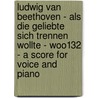 ludwig van beethoven - als die geliebte sich trennen wollte - woo132 - a score for voice and piano